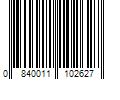 0 840011 102627